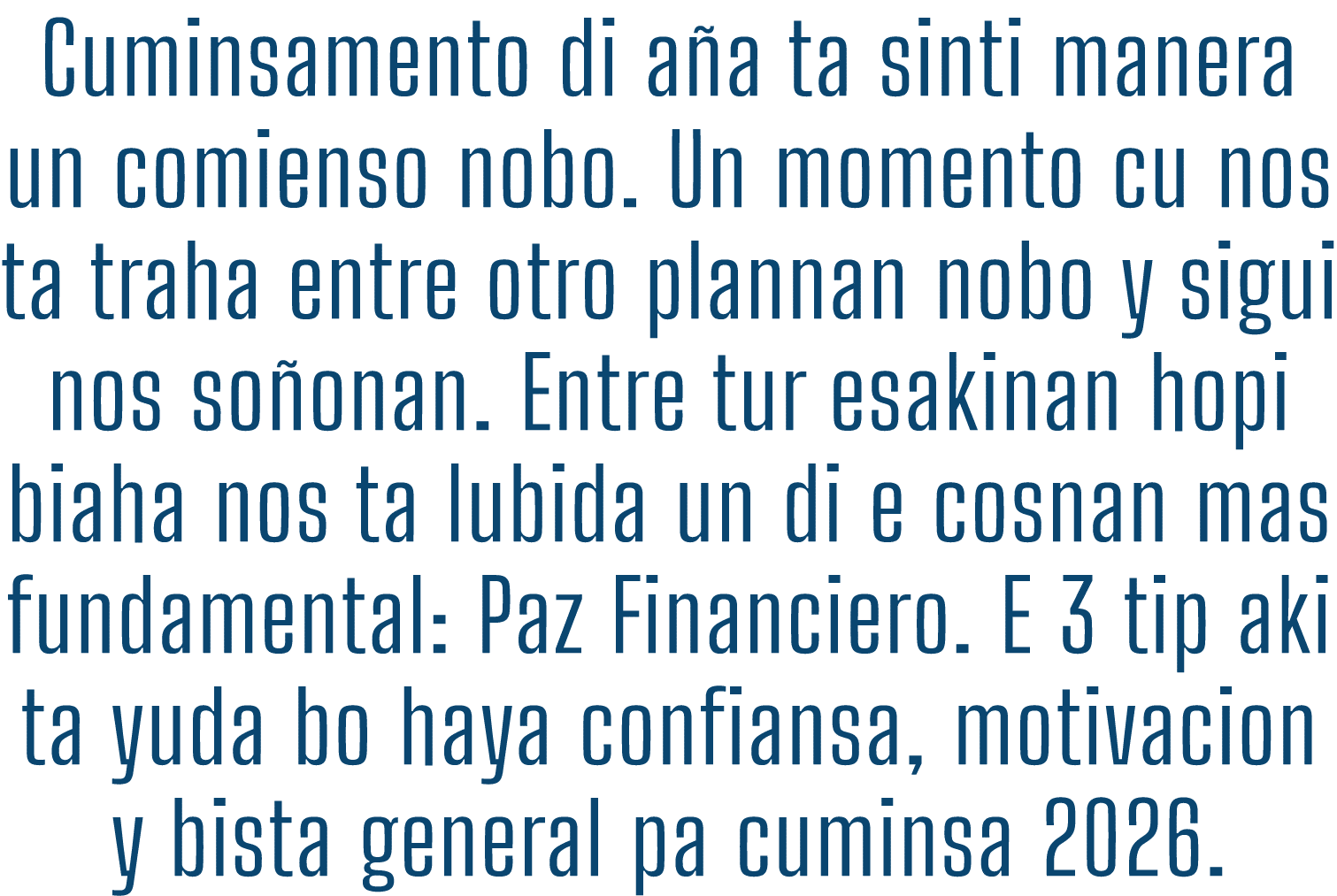 Cuminsamento di aña ta sinti manera un comienso nobo. Un momento cu nos ta traha entre otro plannan nobo y sigui nos soñonan. Entre tur esakinan hopi biaha nos ta lubida un di e cosnan mas fundamental: Paz Financiero. E 3 tip aki ta yuda bo haya confiansa, motivacion y bista general pa cuminsa 2026.